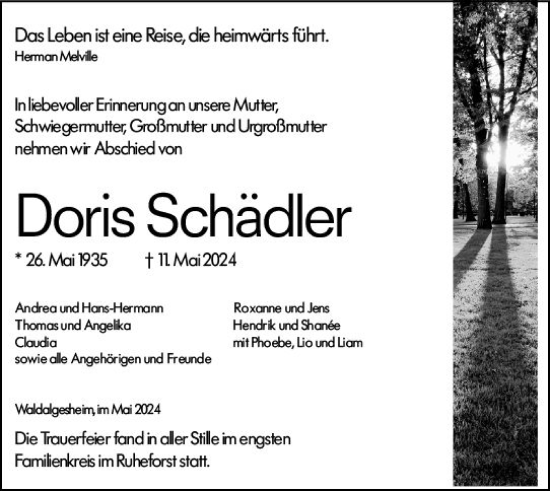 Das Leben ist eine Reise, die heimwärts führt.
Herman Melville

In liebevoller Erinnerung an unsere Mutter, Schwiegermutter, Großmutter und Urgroßmutter nehmen wir Abschied von

Doris Schädler

* 26. Mai 1935 † 11. Mai 2024

Andrea und Hans-Hermann
Thomas und Angelika
Claudia
sowie alle Angehörigen und Freunde

Roxanne und Jens
Hendrik und Shanée
mit Phoebe, Lio und Liam

Waldalgesheim, im Mai 2024

Die Trauerfeier fand in aller Stille im engsten Familienkreis im Ruheforst statt.